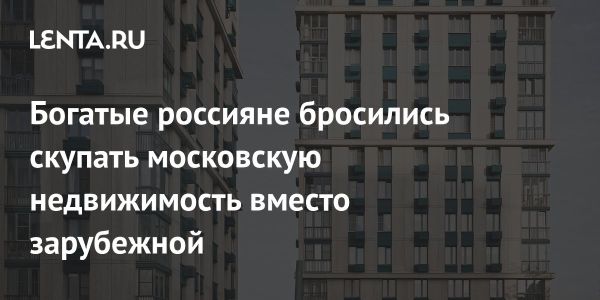 LENTA.RU

Богатые россияне бросились скупать московскую недвижимость вместо зарубежной